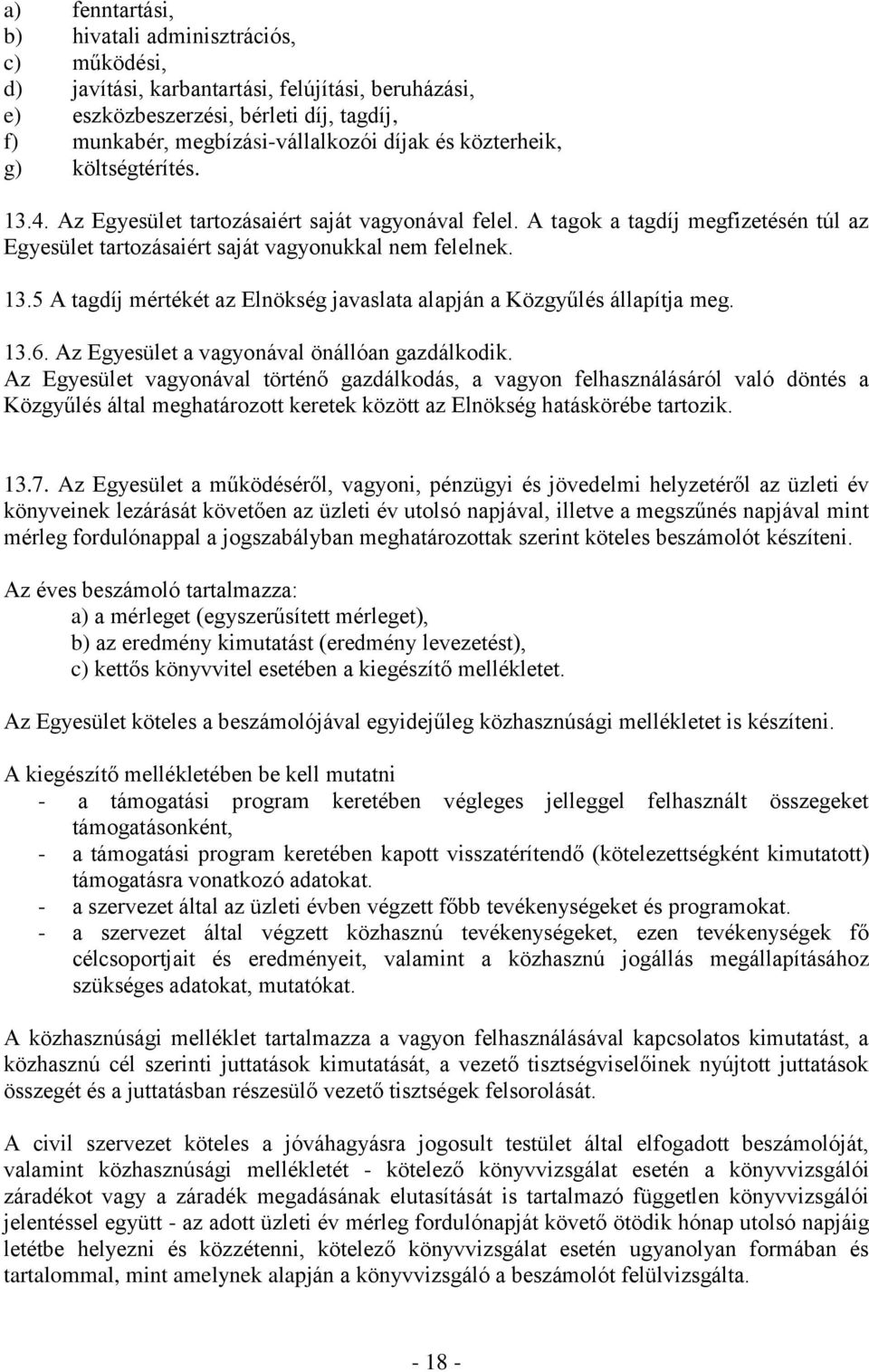 a) fenntartási,
b) hivatali adminisztrációs,
c) működési,
d) javítási, karbantartási, felújítási, beruházási,
e) eszközbeszerzési, bérleti díj, tagdíj,
f) munkabér, megbízási-vállalkozói díjak és közterheik,
g) költségtérítés.

13.4. Az Egyesület tartozásaiért saját vagyonával felel. A tagok a tagdíj megfizetésén túl az Egyesület tartozásaiért saját vagyonukkal nem felelnek.

13.5 A tagdíj mértékét az Elnökség javaslata alapján a Közgyűlés állapítja meg.

13.6. Az Egyesület a vagyonával önállóan gazdálkodik.
Az Egyesület vagyonával történő gazdálkodás, a vagyon felhasználásáról való döntés a Közgyűlés által meghatározott keretek között az Elnökség hatáskörébe tartozik.

13.7. Az Egyesület a működéséről, vagyoni, pénzügyi és jövedelmi helyzetéről az üzleti év könyveinek lezárását követően az üzleti év utolsó napjával, illetve a megszűnés napjával mint mérleg fordulónappal a jogszabályban meghatározottak szerint köteles beszámolót készíteni.

Az éves beszámoló tartalmazza:
a) a mérleget (egyszerűsített mérleget),
b) az eredmény kimutatást (eredmény levezetést),
c) kettős könyvvitel esetében a kiegészítő mellékletet.

Az Egyesület köteles a beszámolójával egyidejűleg közhasznúsági mellékletet is készíteni.

A kiegészítő mellékletében be kell mutatni
- a támogatási program keretében végleges jelleggel felhasznált összegeket támogatásonként,
- a támogatási program keretében kapott visszatérítendő (kötelezettségként kimutatott) támogatásra vonatkozó adatokat.
- a szervezet által az üzleti évben végzett főbb tevékenységeket és programokat.
- a szervezet által végzett közhasznú tevékenységeket, ezen tevékenységek fő célcsoportjait és eredményeit, valamint a közhasznú jogállás megállapításához szükséges adatokat, mutatókat.

A közhasznúsági melléklet tartalmazza a vagyon felhasználásával kapcsolatos kimutatást, a közhasznú cél szerinti juttatások kimutatását, a vezető tisztségviselőinek nyújtott juttatások összegét és a juttatásban részesülő vezető tisztségek felsorolását.

A civil szervezet köteles a jóváhagyásra jogosult testület által elfogadott beszámolóját, valamint közhasznúsági mellékletét - kötelező könyvvizsgálat esetén a könyvvizsgálói záradékot vagy a záradék megadásának elutasítását is tartalmazó független könyvvizsgálói jelentéssel együtt - az adott üzleti év mérleg fordulónapját követő ötödik hónap utolsó napjáig letétbe helyezni és közzétenni, kötelező könyvvizsgálat esetén ugyanolyan formában és tartalommal, mint amelynek alapján a könyvvizsgáló a beszámolót felülvizsgálta.

- 18 -